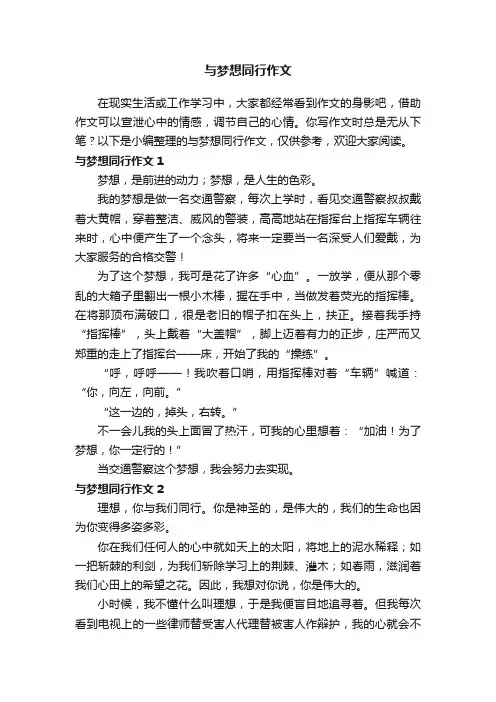 与梦想同行作文

在现实生活或工作学习中，大家都经常看到作文的身影吧，借助作文可以宣泄心中的情感，调节自己的心情。你写作文时总是无从下笔？以下是小编整理的与梦想同行作文，仅供参考，欢迎大家阅读。

与梦想同行作文 1

梦想，是前进的动力；梦想，是人生的色彩。

我的梦想是做一名交通警察，每次上学时，看见交通警察叔叔戴着大黄帽，穿着整洁、威风的警装，高高地站在指挥台上指挥车辆往来时，心中便产生了一个念头，将来一定要当一名深受人们爱戴，为大家服务的合格交警！

为了这个梦想，我可是花了许多“心血”。一放学，便从那个零乱的大箱子里翻出一根小木棒，握在手中，当做发着荧光的指挥棒。在将那顶布满破口，很是老旧的帽子扣在头上，扶正。接着我手持“指挥棒”，头上戴着“大盖帽”，脚上迈着有力的正步，庄严而又郑重的走上了指挥台——床，开始了我的“操练”。

“呼，呼呼——！我吹着口哨，用指挥棒对着“车辆”喊道：“你，向左，向前。”

“这一边的，掉头，右转。”

不一会儿我的头上面冒了热汗，可我的心里想着：“加油！为了梦想，你一定行的！”

当交通警察这个梦想，我会努力去实现。

与梦想同行作文 2

理想，你与我们同行。你是神圣的，是伟大的，我们的生命也因为你变得多姿多彩。

你在我们任何人的心中就如天上的太阳，将地上的泥水稀释；如一把斩棘的利剑，为我们斩除学习上的荆棘、灌木；如春雨，滋润着我们心田上的希望之花。因此，我想对你说，你是伟大的。

小时候，我不懂什么叫理想，于是我便盲目地追寻着。但我每次看到电视上的一些律师替受害人代理替被害人作辩护，我的心就会不